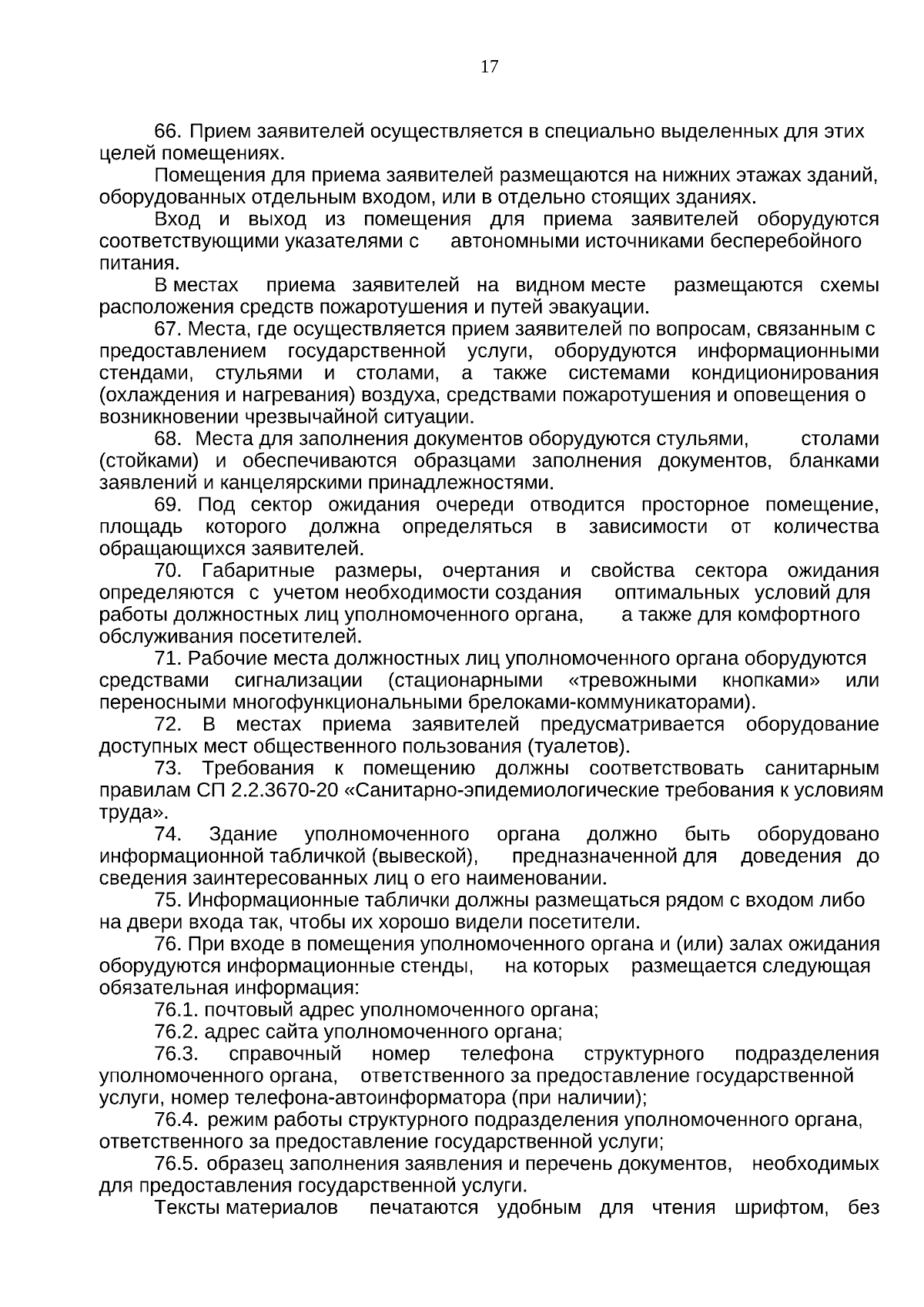 17

66. Прием заявителей осуществляется в специально выделенных для этих целей помещениях.

Помещения для приема заявителей размещаются на нижних этажах зданий, оборудованных отдельным входом, или в отдельно стоящих зданиях.

Вход и выход из помещения для приема заявителей оборудуются соответствующими указателями с автономными источниками бесперебойного питания.

В местах приема заявителей на видном месте размещаются схемы расположения средств пожаротушения и путей эвакуации.

67. Места, где осуществляется прием заявителей по вопросам, связанным с предоставлением государственной услуги, оборудуются информационными стендами, стульями и столами, а также системами кондиционирования (охлаждения и нагревания) воздуха, средствами пожаротушения и оповещения о возникновении чрезвычайной ситуации.

68. Места для заполнения документов оборудуются стульями, столами (стойками) и обеспечиваются образцами заполнения документов, бланками заявлений и канцелярскими принадлежностями.

69. Под сектор ожидания очереди отводится просторное помещение, площадь которого должна определяться в зависимости от количества обращающихся заявителей.

70. Габаритные размеры, очертания и свойства сектора ожидания определяются с учетом необходимости создания оптимальных условий для работы должностных лиц уполномоченного органа, а также для комфортного обслуживания посетителей.

71. Рабочие места должностных лиц уполномоченного органа оборудуются средствами сигнализации (стационарными «тревожными кнопками» или переносными многофункциональными брелоками-коммуникаторами).

72. В местах приема заявителей предусматривается оборудование доступных мест общественного пользования (туалетов).

73. Требования к помещению должны соответствовать санитарным правилам СП 2.2.3670-20 «Санитарно-эпидемиологические требования к условиям труда».

74. Здание уполномоченного органа должно быть оборудовано информационной табличкой (вывеской), предназначенной для доведения до сведения заинтересованных лиц о его наименовании.

75. Информационные таблички должны размещаться рядом с входом либо на двери входа так, чтобы их хорошо видели посетители.

76. При входе в помещения уполномоченного органа и (или) залах ожидания оборудуются информационные стенды, на которых размещается следующая обязательная информация:

76.1. почтовый адрес уполномоченного органа;

76.2. адрес сайта уполномоченного органа;

76.3. справочный номер телефона структурного подразделения уполномоченного органа, ответственного за предоставление государственной услуги, номер телефона-автоинформатора (при наличии);

76.4. режим работы структурного подразделения уполномоченного органа, ответственного за предоставление государственной услуги;

76.5. образец заполнения заявления и перечень документов, необходимых для предоставления государственной услуги.

Тексты материалов печатаются удобным для чтения шрифтом, без